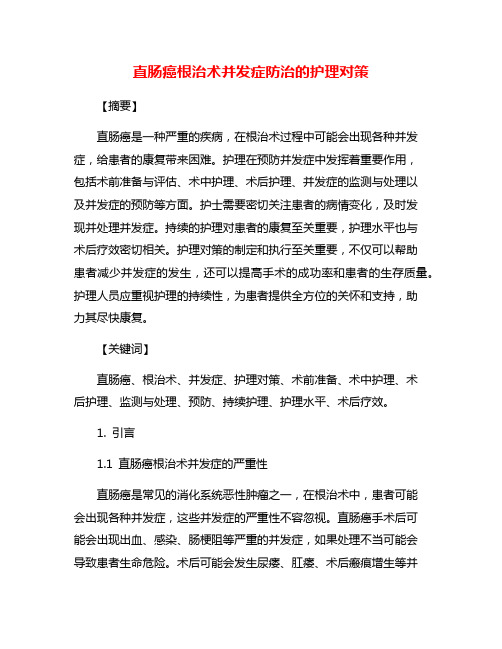 直肠癌根治术并发症防治的护理对策

【摘要】

直肠癌是一种严重的疾病，在根治术过程中可能会出现各种并发症，给患者的康复带来困难。护理在预防并发症中发挥着重要作用，包括术前准备与评估、术中护理、术后护理、并发症的监测与处理以及并发症的预防等方面。护士需要密切关注患者的病情变化，及时发现并处理并发症。持续的护理对患者的康复至关重要，护理水平也与术后疗效密切相关。护理对策的制定和执行至关重要，不仅可以帮助患者减少并发症的发生，还可以提高手术的成功率和患者的生存质量。护理人员应重视护理的持续性，为患者提供全方位的关怀和支持，助力其尽快康复。

【关键词】

直肠癌、根治术、并发症、护理对策、术前准备、术中护理、术后护理、监测与处理、预防、持续护理、护理水平、术后疗效。

1. 引言

1.1 直肠癌根治术并发症的严重性

直肠癌是常见的消化系统恶性肿瘤之一，在根治术中，患者可能会出现各种并发症，这些并发症的严重性不容忽视。直肠癌手术后可能会出现出血、感染、肠梗阻等严重的并发症，如果处理不当可能会导致患者生命危险。术后可能会发生尿瘘、肛瘘、术后瘢痕增生等并